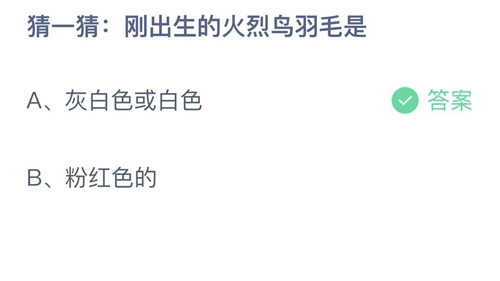 猜一猜：刚出生的火烈鸟羽毛是

A、灰白色或白色 答案

B、粉红色的